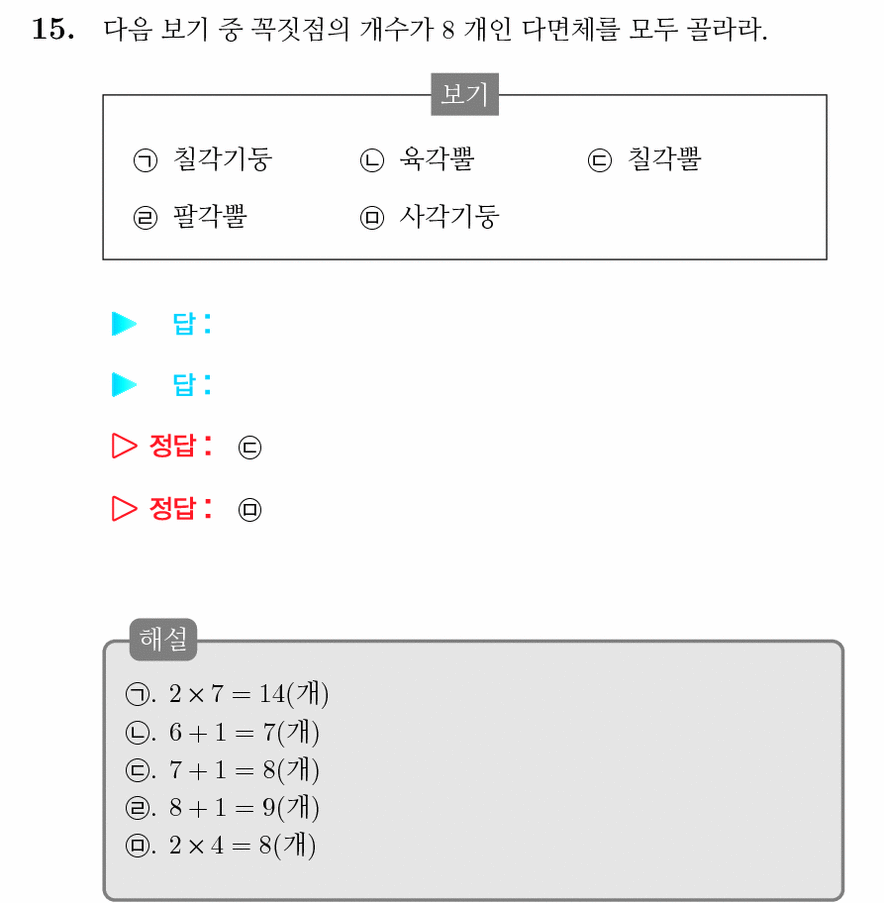 15. 다음 보기 중 꼭짓점의 개수가 8 개인 다면체를 모두 골라라.

보기

㉠ 칠각기둥 ㉡ 육각뿔 ㉢ 칠각뿔
㉣ 팔각뿔 ㉤ 사각기둥

▶ 답:

▶ 답:

▷ 정답: ㉢

▷ 정답: ㉤

해설
㉠. $2 \times 7 = 14$(개)
㉡. $6 + 1 = 7$(개)
㉢. $7 + 1 = 8$(개)
㉣. $8 + 1 = 9$(개)
㉤. $2 \times 4 = 8$(개)